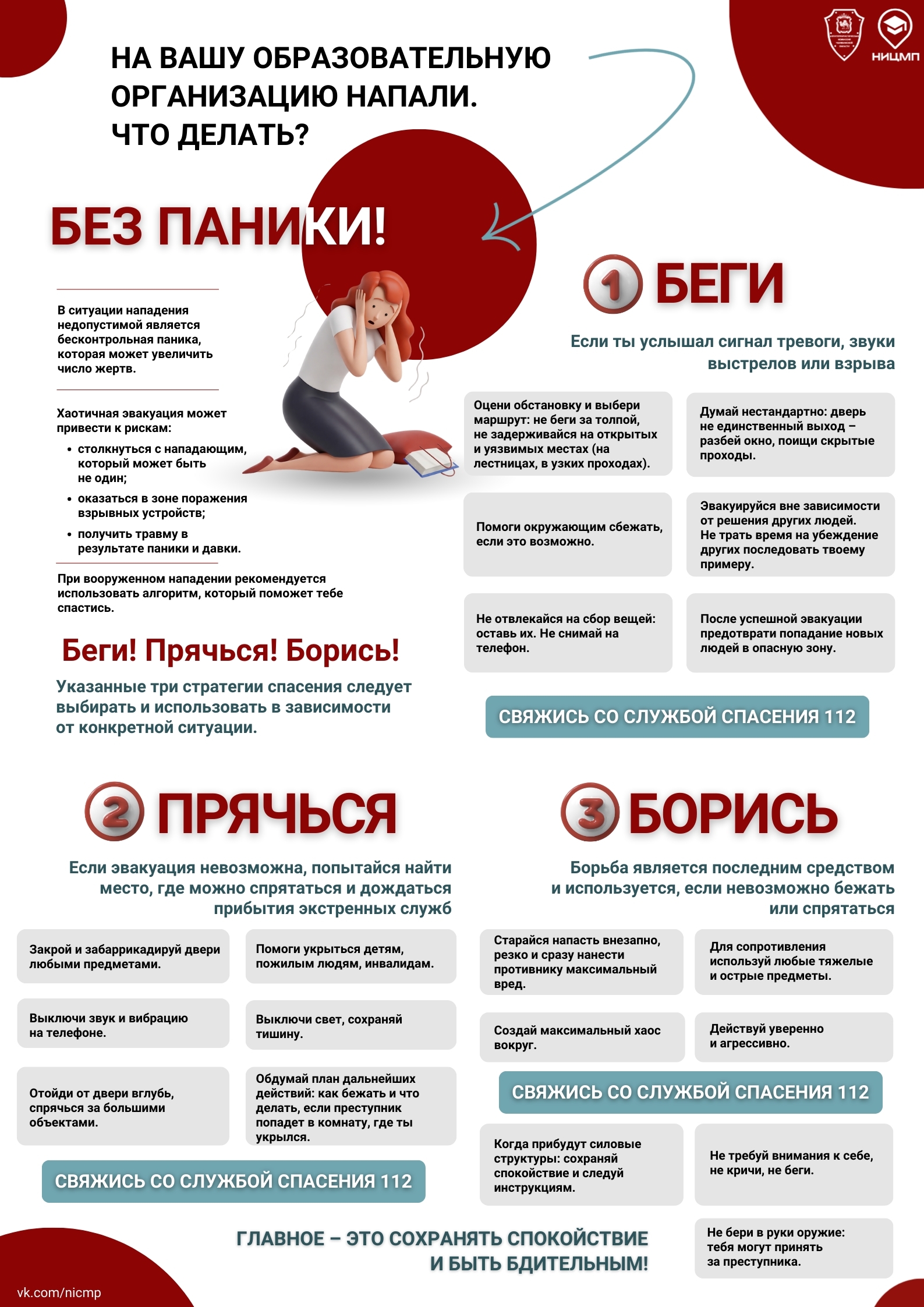 НИЦМП

НА ВАШУ ОБРАЗОВАТЕЛЬНУЮ ОРГАНИЗАЦИЮ НАПАЛИ. ЧТО ДЕЛАТЬ?

БЕЗ ПАНИКИ!

В ситуации нападения недопустимой является бесконтрольная паника, которая может увеличить число жертв.

Хаотичная эвакуация может привести к рискам:
• столкнуться с нападающим, который может быть не один;
• оказаться в зоне поражения взрывных устройств;
• получить травму в результате паники и давки.

При вооруженном нападении рекомендуется использовать алгоритм, который поможет тебе спастись.

Беги! Прячься! Борись!

Указанные три стратегии спасения следует выбирать и использовать в зависимости от конкретной ситуации.

1 БЕГИ

Если ты услышал сигнал тревоги, звуки выстрелов или взрыва

Оцени обстановку и выбери маршрут: не беги за толпой, не задерживайся на открытых и уязвимых местах (на лестницах, в узких проходах).

Думай нестандартно: дверь не единственный выход – разбей окно, поищи скрытые проходы.

Помоги окружающим сбежать, если это возможно.

Эвакуируйся вне зависимости от решения других людей. Не трать время на убеждение других последовать твоему примеру.

Не отвлекайся на сбор вещей: оставь их. Не снимай на телефон.

После успешной эвакуации предотврати попадание новых людей в опасную зону.

СВЯЖИСЬ СО СЛУЖБОЙ СПАСЕНИЯ 112

2 ПРЯЧЬСЯ

Если эвакуация невозможна, попытайся найти место, где можно спрятаться и дождаться прибытия экстренных служб

Закрой и забаррикадируй двери любыми предметами.

Помоги укрыться детям, пожилым людям, инвалидам.

Выключи звук и вибрацию на телефоне.

Выключи свет, сохраняй тишину.

Отойди от двери вглубь, спрячься за большими объектами.

Обдумай план дальнейших действий: как бежать и что делать, если преступник попадет в комнату, где ты укрылся.

СВЯЖИСЬ СО СЛУЖБОЙ СПАСЕНИЯ 112

3 БОРИСЬ

Борьба является последним средством и используется, если невозможно бежать или спрятаться

Старайся напасть внезапно, резко и сразу нанести противнику максимальный вред.

Для сопротивления используй любые тяжелые и острые предметы.

Создай максимальный хаос вокруг.

Действуй уверенно и агрессивно.

СВЯЖИСЬ СО СЛУЖБОЙ СПАСЕНИЯ 112

Когда прибудут силовые структуры: сохраняй спокойствие и следуй инструкциям.

Не требуй внимания к себе, не кричи, не беги.

Не бери в руки оружие: тебя могут принять за преступника.

ГЛАВНОЕ – ЭТО СОХРАНЯТЬ СПОКОЙСТВИЕ И БЫТЬ БДИТЕЛЬНЫМ!

vk.com/nicmp